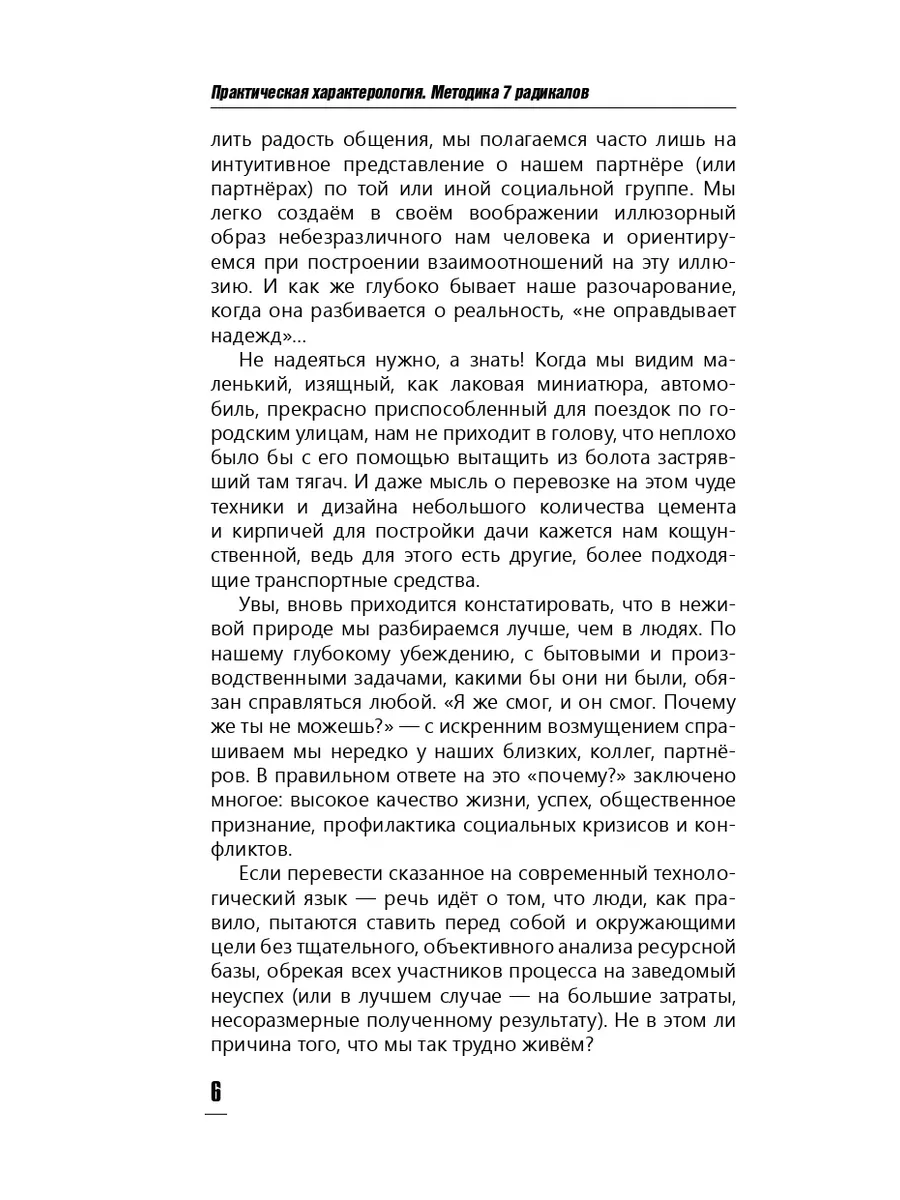 Практическая характерология. Методика 7 радикалов

лить радость общения, мы полагаемся часто лишь на интуитивное представление о нашем партнёре (или партнёрах) по той или иной социальной группе. Мы легко создаём в своём воображении иллюзорный образ небезразличного нам человека и ориентируемся при построении взаимоотношений на эту иллюзию. И как же глубоко бывает наше разочарование, когда она разбивается о реальность, «не оправдывает надежд»...

Не надеяться нужно, а знать! Когда мы видим маленький, изящный, как лаковая миниатюра, автомобиль, прекрасно приспособленный для поездок по городским улицам, нам не приходит в голову, что неплохо было бы с его помощью вытащить из болота застрявший там тягач. И даже мысль о перевозке на этом чуде техники и дизайна небольшого количества цемента и кирпичей для постройки дачи кажется нам кощунственной, ведь для этого есть другие, более подходящие транспортные средства.

Увы, вновь приходится констатировать, что в неживой природе мы разбираемся лучше, чем в людях. По нашему глубокому убеждению, с бытовыми и производственными задачами, какими бы они ни были, обязан справляться любой. «Я же смог, и он смог. Почему же ты не можешь?» — с искренним возмущением спрашиваем мы нередко у наших близких, коллег, партнёров. В правильном ответе на это «почему?» заключено многое: высокое качество жизни, успех, общественное признание, профилактика социальных кризисов и конфликтов.

Если перевести сказанное на современный технологический язык — речь идёт о том, что люди, как правило, пытаются ставить перед собой и окружающими цели без тщательного, объективного анализа ресурсной базы, обрекая всех участников процесса на заведомый неуспех (или в лучшем случае — на большие затраты, несоразмерные полученному результату). Не в этом ли причина того, что мы так трудно живём?

6